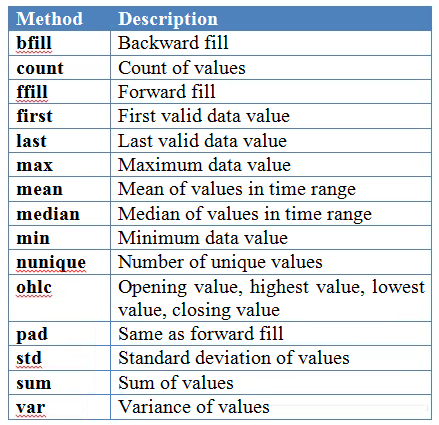 | Method | Description |
|---|---|
| bfill | Backward fill |
| count | Count of values |
| ffill | Forward fill |
| first | First valid data value |
| last | Last valid data value |
| max | Maximum data value |
| mean | Mean of values in time range |
| median | Median of values in time range |
| min | Minimum data value |
| nunique | Number of unique values |
| ohlc | Opening value, highest value, lowest value, closing value |
| pad | Same as forward fill |
| std | Standard deviation of values |
| sum | Sum of values |
| var | Variance of values |